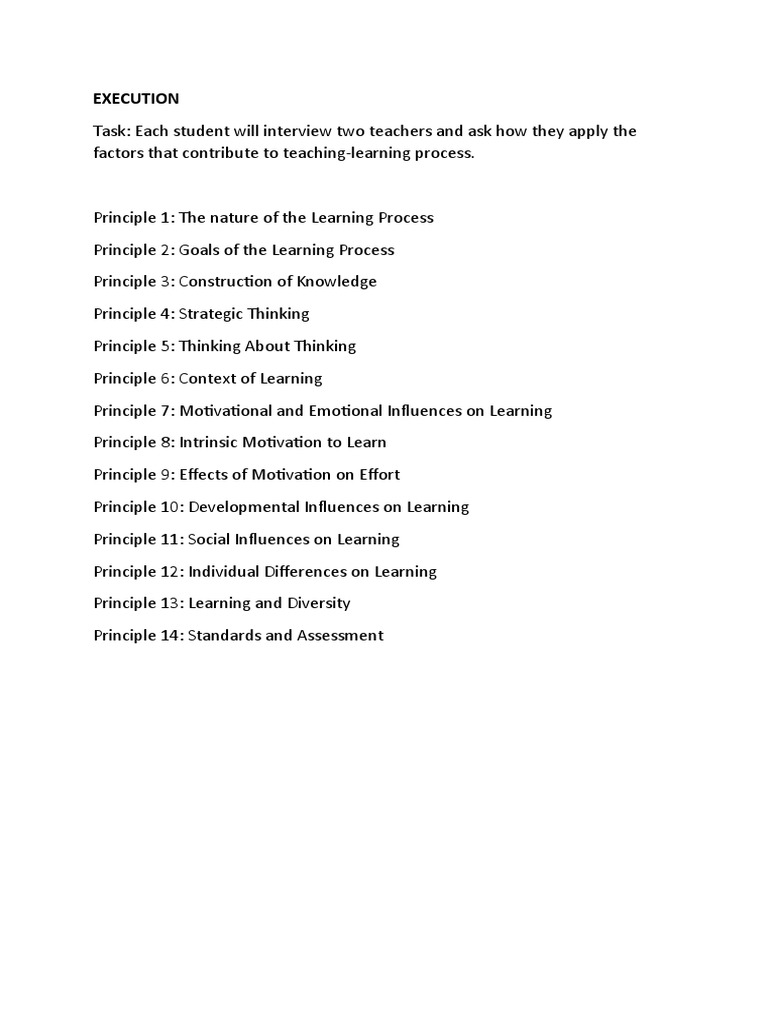 EXECUTION

Task: Each student will interview two teachers and ask how they apply the factors that contribute to teaching-learning process.

Principle 1: The nature of the Learning Process

Principle 2: Goals of the Learning Process

Principle 3: Construction of Knowledge

Principle 4: Strategic Thinking

Principle 5: Thinking About Thinking

Principle 6: Context of Learning

Principle 7: Motivational and Emotional Influences on Learning

Principle 8: Intrinsic Motivation to Learn

Principle 9: Effects of Motivation on Effort

Principle 10: Developmental Influences on Learning

Principle 11: Social Influences on Learning

Principle 12: Individual Differences on Learning

Principle 13: Learning and Diversity

Principle 14: Standards and Assessment